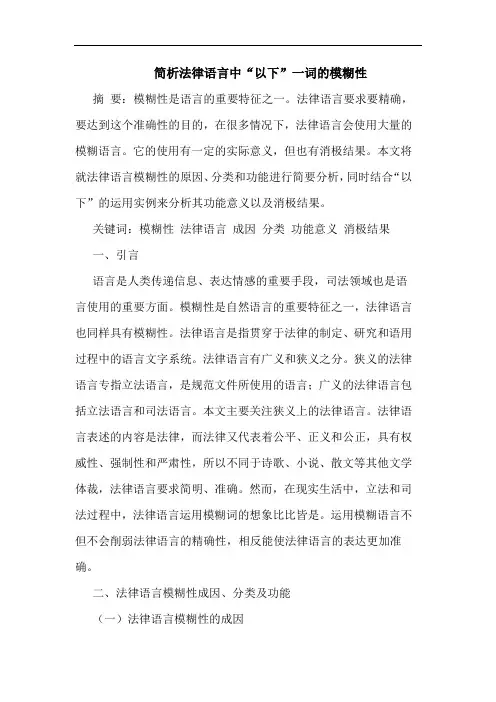 简析法律语言中“以下”一词的模糊性

摘 要：模糊性是语言的重要特征之一。法律语言要求要精确，要达到这个准确性的目的，在很多情况下，法律语言会使用大量的模糊语言。它的使用有一定的实际意义，但也有消极结果。本文将就法律语言模糊性的原因、分类和功能进行简要分析，同时结合“以下”的运用实例来分析其功能意义以及消极结果。

关键词：模糊性 法律语言 成因 分类 功能意义 消极结果

一、引言

语言是人类传递信息、表达情感的重要手段，司法领域也是语言使用的重要方面。模糊性是自然语言的重要特征之一，法律语言也同样具有模糊性。法律语言是指贯穿于法律的制定、研究和语用过程中的语言文字系统。法律语言有广义和狭义之分。狭义的法律语言专指立法语言，是规范文件所使用的语言；广义的法律语言包括立法语言和司法语言。本文主要关注狭义上的法律语言。法律语言表述的内容是法律，而法律又代表着公平、正义和公正，具有权威性、强制性和严肃性，所以不同于诗歌、小说、散文等其他文学体裁，法律语言要求简明、准确。然而，在现实生活中，立法和司法过程中，法律语言运用模糊词的想象比比皆是。运用模糊语言不但不会削弱法律语言的精确性，相反能使法律语言的表达更加准确。

二、法律语言模糊性成因、分类及功能

（一）法律语言模糊性的成因